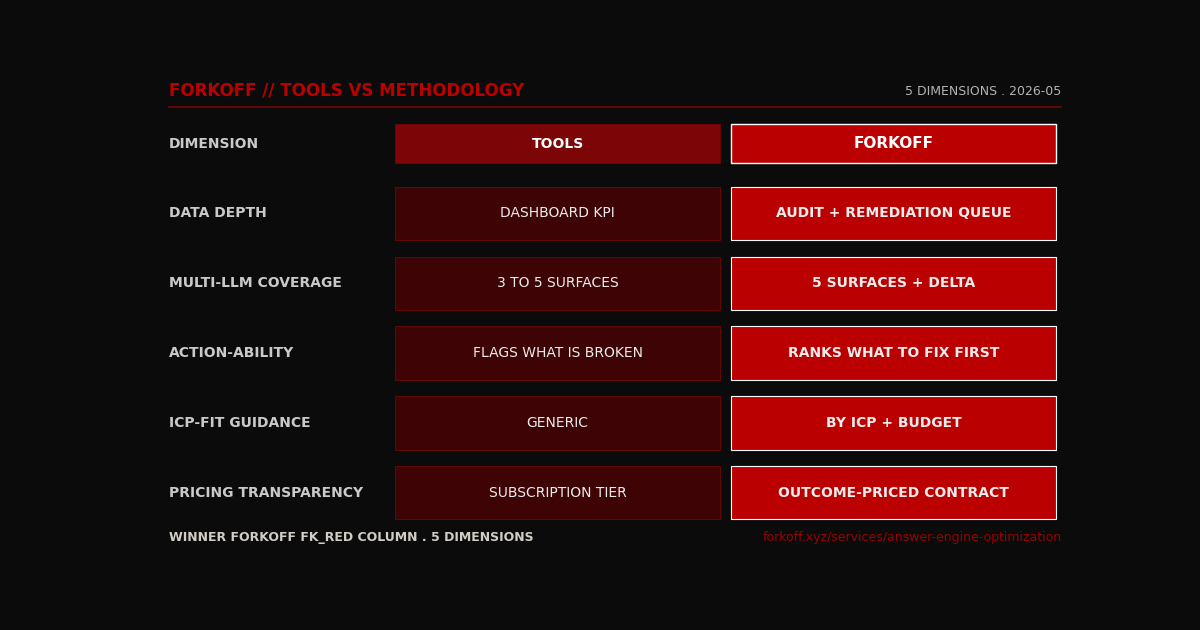 FORKOFF // TOOLS VS METHODOLOGY

5 DIMENSIONS . 2026-05

| DIMENSION | TOOLS | FORKOFF |
|---|---|---|
| DATA DEPTH | DASHBOARD KPI | AUDIT + REMEDIATION QUEUE |
| MULTI-LLM COVERAGE | 3 TO 5 SURFACES | 5 SURFACES + DELTA |
| ACTION-ABILITY | FLAGS WHAT IS BROKEN | RANKS WHAT TO FIX FIRST |
| ICP-FIT GUIDANCE | GENERIC | BY ICP + BUDGET |
| PRICING TRANSPARENCY | SUBSCRIPTION TIER | OUTCOME-PRICED CONTRACT |

WINNER FORKOFF FK_RED COLUMN . 5 DIMENSIONS

forkoff.xyz/services/answer-engine-optimization